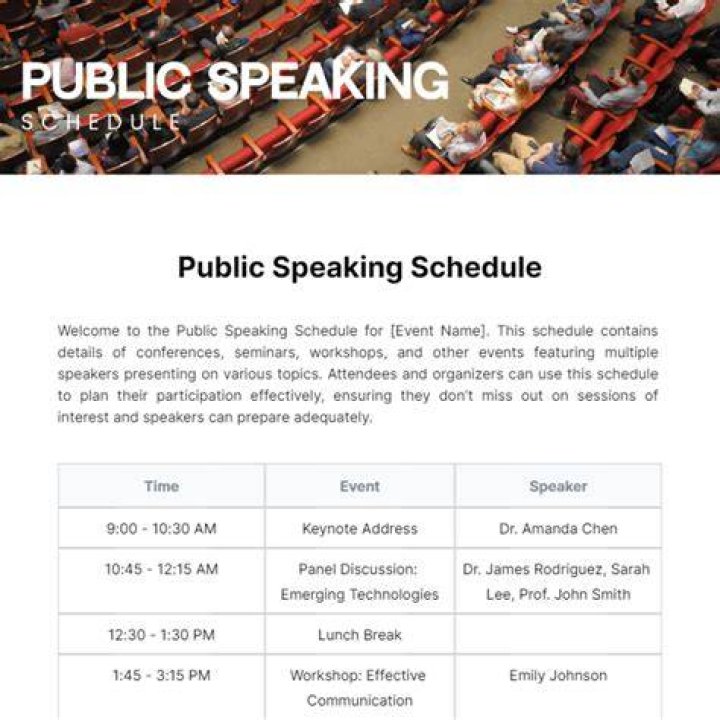 PUBLIC SPEAKING
SCHEDULE

Public Speaking Schedule

Welcome to the Public Speaking Schedule for [Event Name]. This schedule contains details of conferences, seminars, workshops, and other events featuring multiple speakers presenting on various topics. Attendees and organizers can use this schedule to plan their participation effectively, ensuring they don't miss out on sessions of interest and speakers can prepare adequately.

| Time | Event | Speaker |
|---|---|---|
| 9:00 - 10:30 AM | Keynote Address | Dr. Amanda Chen |
| 10:45 - 12:15 AM | Panel Discussion: Emerging Technologies | Dr. James Rodriguez, Sarah Lee, Prof. John Smith |
| 12:30 - 1:30 PM | Lunch Break | |
| 1:45 - 3:15 PM | Workshop: Effective Communication | Emily Johnson |